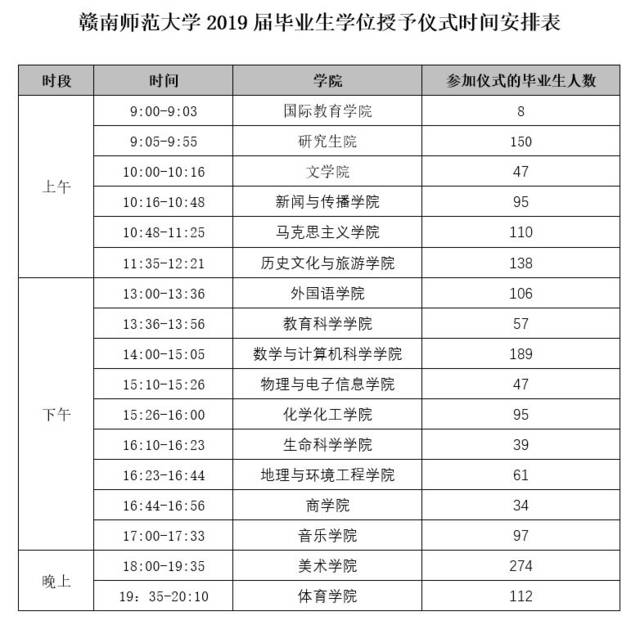 赣南师范大学 2019 届毕业生学位授予仪式时间安排表

| 时段 | 时间 | 学院 | 参加仪式的毕业生人数 |
|---|---|---|---|
| 上午 | 9:00-9:03 | 国际教育学院 | 8 |
| | 9:05-9:55 | 研究生院 | 150 |
| | 10:00-10:16 | 文学院 | 47 |
| | 10:16-10:48 | 新闻与传播学院 | 95 |
| | 10:48-11:25 | 马克思主义学院 | 110 |
| | 11:35-12:21 | 历史文化与旅游学院 | 138 |
| 下午 | 13:00-13:36 | 外国语学院 | 106 |
| | 13:36-13:56 | 教育科学学院 | 57 |
| | 14:00-15:05 | 数学与计算机科学学院 | 189 |
| | 15:10-15:26 | 物理与电子信息学院 | 47 |
| | 15:26-16:00 | 化学化工学院 | 95 |
| | 16:10-16:23 | 生命科学学院 | 39 |
| | 16:23-16:44 | 地理与环境工程学院 | 61 |
| | 16:44-16:56 | 商学院 | 34 |
| | 17:00-17:33 | 音乐学院 | 97 |
| 晚上 | 18:00-19:35 | 美术学院 | 274 |
| | 19：35-20:10 | 体育学院 | 112 |